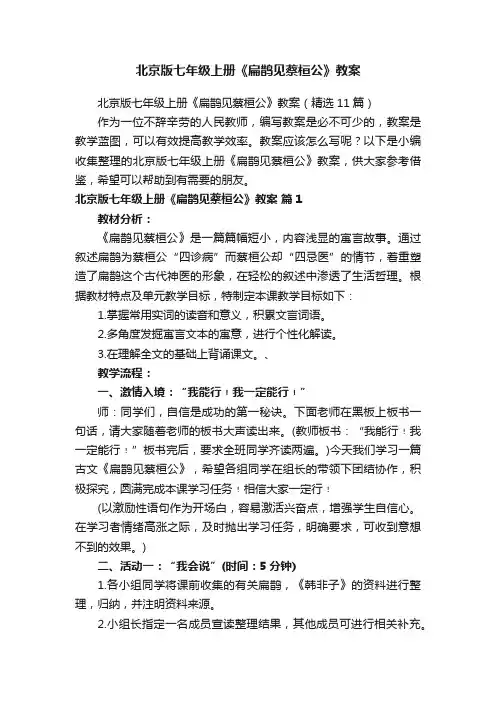 北京版七年级上册《扁鹊见蔡桓公》教案

北京版七年级上册《扁鹊见蔡桓公》教案（精选11篇）

作为一位不辞辛劳的人民教师，编写教案是必不可少的，教案是教学蓝图，可以有效提高教学效率。教案应该怎么写呢？以下是小编收集整理的北京版七年级上册《扁鹊见蔡桓公》教案，供大家参考借鉴，希望可以帮助到有需要的朋友。

北京版七年级上册《扁鹊见蔡桓公》教案 篇1

教材分析：

《扁鹊见蔡桓公》是一篇篇幅短小，内容浅显的寓言故事。通过叙述扁鹊为蔡桓公“四诊病”而蔡桓公却“四忌医”的情节，着重塑造了扁鹊这个古代神医的形象，在轻松的叙述中渗透了生活哲理。根据教材特点及单元教学目标，特制定本课教学目标如下：

1.掌握常用实词的读音和意义，积累文言词语。

2.多角度发掘寓言文本的寓意，进行个性化解读。

3.在理解全文的基础上背诵课文。、

教学流程：

一、激情入境：“我能行！我一定能行！”

师：同学们，自信是成功的第一秘诀。下面老师在黑板上板书一句话，请大家随着老师的板书大声读出来。(教师板书：“我能行！我一定能行！”板书完后，要求全班同学齐读两遍。)今天我们学习一篇古文《扁鹊见蔡桓公》，希望各组同学在组长的带领下团结协作，积极探究，圆满完成本课学习任务！相信大家一定行！

(以激励性语句作为开场白，容易激活兴奋点，增强学生自信心。在学习者情绪高涨之际，及时抛出学习任务，明确要求，可收到意想不到的效果。)

二、活动一：“我会说”(时间：5分钟)

1.各小组同学将课前收集的有关扁鹊，《韩非子》的资料进行整理，归纳，并注明资料来源。

2.小组长指定一名成员宣读整理结果，其他成员可进行相关补充。